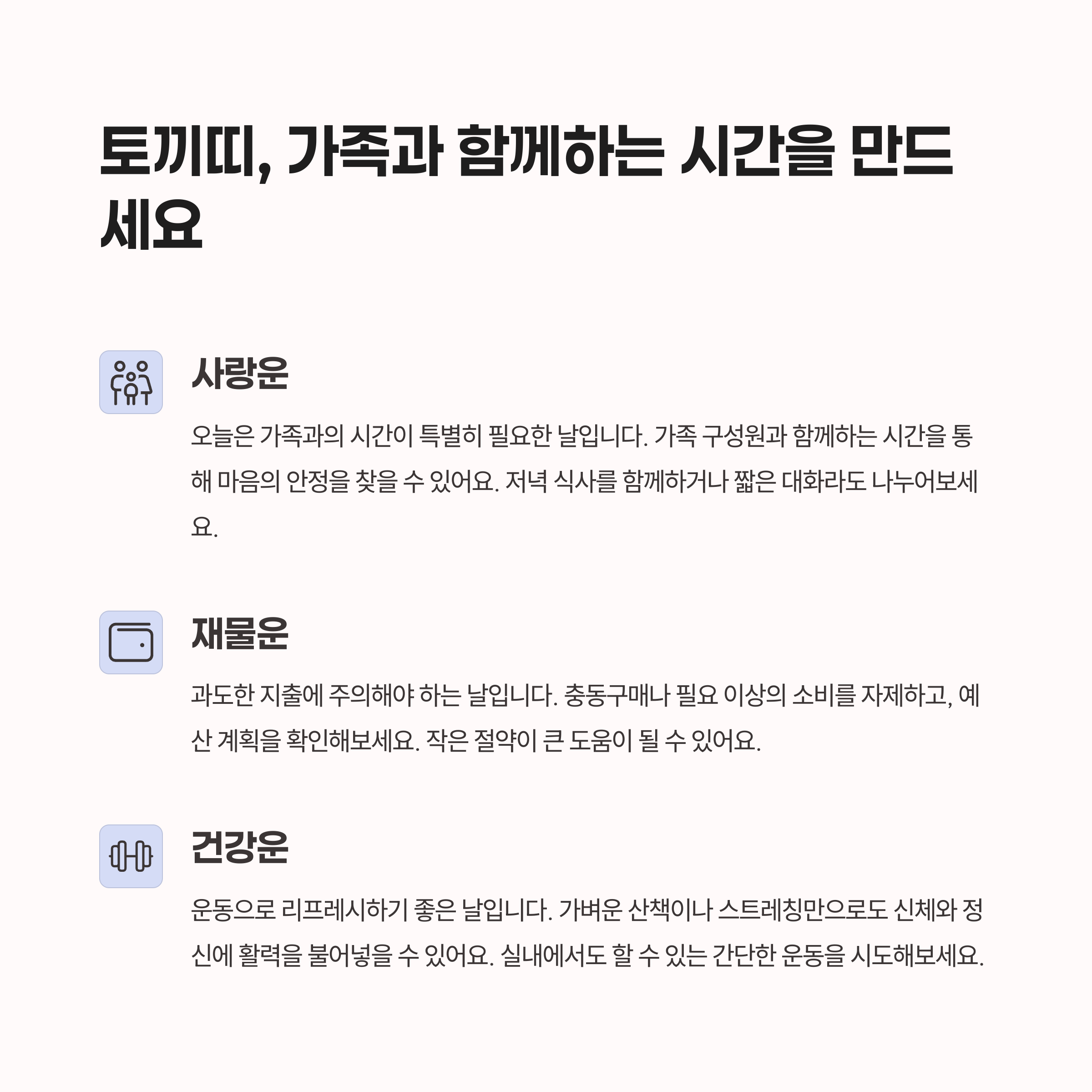 토끼띠, 가족과 함께하는 시간을 만드세요

사랑운

오늘은 가족과의 시간이 특별히 필요한 날입니다. 가족 구성원과 함께하는 시간을 통해 마음의 안정을 찾을 수 있어요. 저녁 식사를 함께하거나 짧은 대화라도 나누어보세요.

재물운

과도한 지출에 주의해야 하는 날입니다. 충동구매나 필요 이상의 소비를 자제하고, 예산 계획을 확인해보세요. 작은 절약이 큰 도움이 될 수 있어요.

건강운

운동으로 리프레시하기 좋은 날입니다. 가벼운 산책이나 스트레칭만으로도 신체와 정신에 활력을 불어넣을 수 있어요. 실내에서도 할 수 있는 간단한 운동을 시도해보세요.